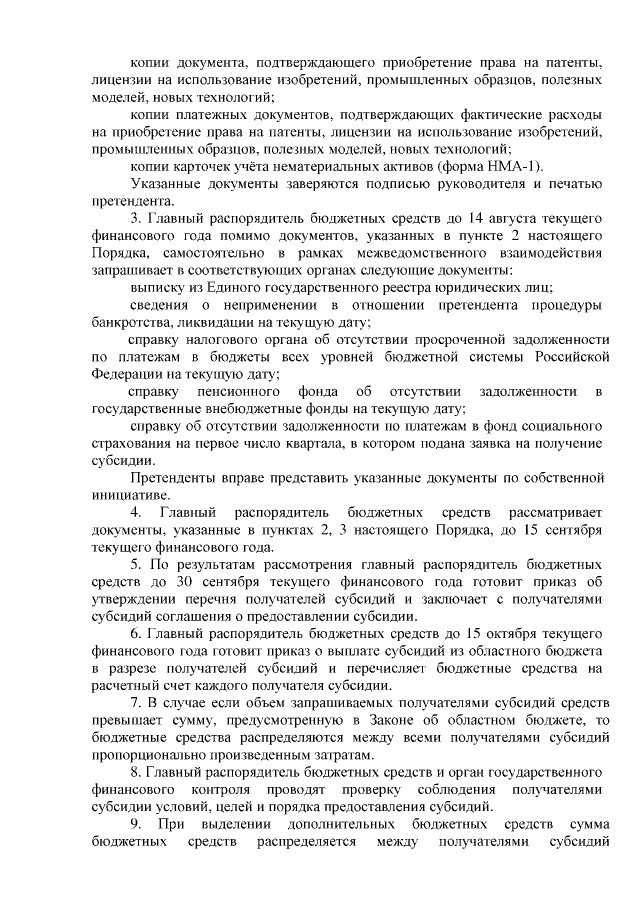 копии документа, подтверждающего приобретение права на патенты, лицензии на использование изобретений, промышленных образцов, полезных моделей, новых технологий;

копии платежных документов, подтверждающих фактические расходы на приобретение права на патенты, лицензии на использование изобретений, промышленных образцов, полезных моделей, новых технологий;

копии карточек учёта нематериальных активов (форма НМА-1).

Указанные документы заверяются подписью руководителя и печатью претендента.

3. Главный распорядитель бюджетных средств до 14 августа текущего финансового года помимо документов, указанных в пункте 2 настоящего Порядка, самостоятельно в рамках межведомственного взаимодействия запрашивает в соответствующих органах следующие документы:

выписку из Единого государственного реестра юридических лиц;

сведения о неприменении в отношении претендента процедуры банкротства, ликвидации на текущую дату;

справку налогового органа об отсутствии просроченной задолженности по платежам в бюджеты всех уровней бюджетной системы Российской Федерации на текущую дату;

справку пенсионного фонда об отсутствии задолженности в государственные внебюджетные фонды на текущую дату;

справку об отсутствии задолженности по платежам в фонд социального страхования на первое число квартала, в котором подана заявка на получение субсидии.

Претенденты вправе представить указанные документы по собственной инициативе.

4. Главный распорядитель бюджетных средств рассматривает документы, указанные в пунктах 2, 3 настоящего Порядка, до 15 сентября текущего финансового года.

5. По результатам рассмотрения главный распорядитель бюджетных средств до 30 сентября текущего финансового года готовит приказ об утверждении перечня получателей субсидий и заключает с получателями субсидий соглашения о предоставлении субсидии.

6. Главный распорядитель бюджетных средств до 15 октября текущего финансового года готовит приказ о выплате субсидий из областного бюджета в разрезе получателей субсидий и перечисляет бюджетные средства на расчетный счет каждого получателя субсидии.

7. В случае если объем запрашиваемых получателями субсидий средств превышает сумму, предусмотренную в Законе об областном бюджете, то бюджетные средства распределяются между всеми получателями субсидий пропорционально произведенным затратам.

8. Главный распорядитель бюджетных средств и орган государственного финансового контроля проводят проверку соблюдения получателями субсидии условий, целей и порядка предоставления субсидий.

9. При выделении дополнительных бюджетных средств сумма бюджетных средств распределяется между получателями субсидий